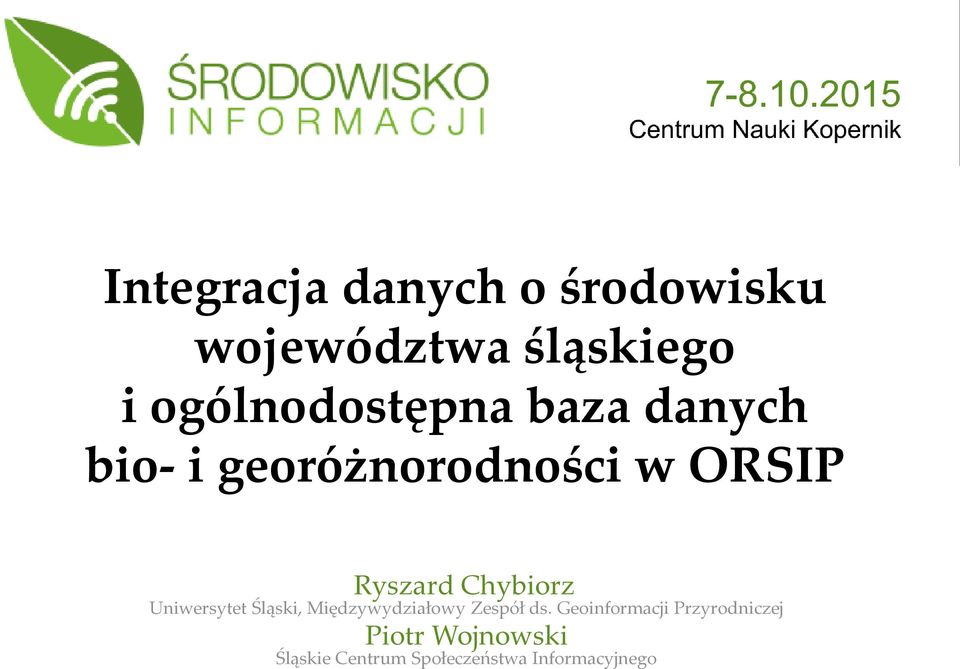 ŚRODOWISKO
INFORMACJI

7-8.10.2015
Centrum Nauki Kopernik

Integracja danych o środowisku województwa śląskiego i ogólnodostępna baza danych bio- i georóżnorodności w ORSIP

Ryszard Chybiorz
Uniwersytet Śląski, Międzywydziałowy Zespół ds. Geoinformacji Przyrodniczej
Piotr Wojnowski
Śląskie Centrum Społeczeństwa Informacyjnego